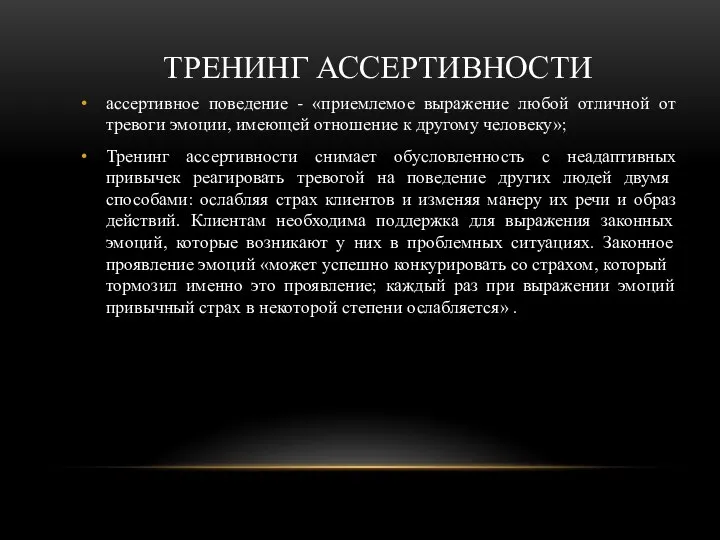 ТРЕНИНГ АССЕРТИВНОСТИ

• ассертивное поведение - «приемлемое выражение любой отличной от тревоги эмоции, имеющей отношение к другому человеку»;

• Тренинг ассертивности снимает обусловленность с неадаптивных привычек реагировать тревогой на поведение других людей двумя способами: ослабляя страх клиентов и изменяя манеру их речи и образ действий. Клиентам необходима поддержка для выражения законных эмоций, которые возникают у них в проблемных ситуациях. Законное проявление эмоций «может успешно конкурировать со страхом, который тормозил именно это проявление; каждый раз при выражении эмоций привычный страх в некоторой степени ослабляется» .